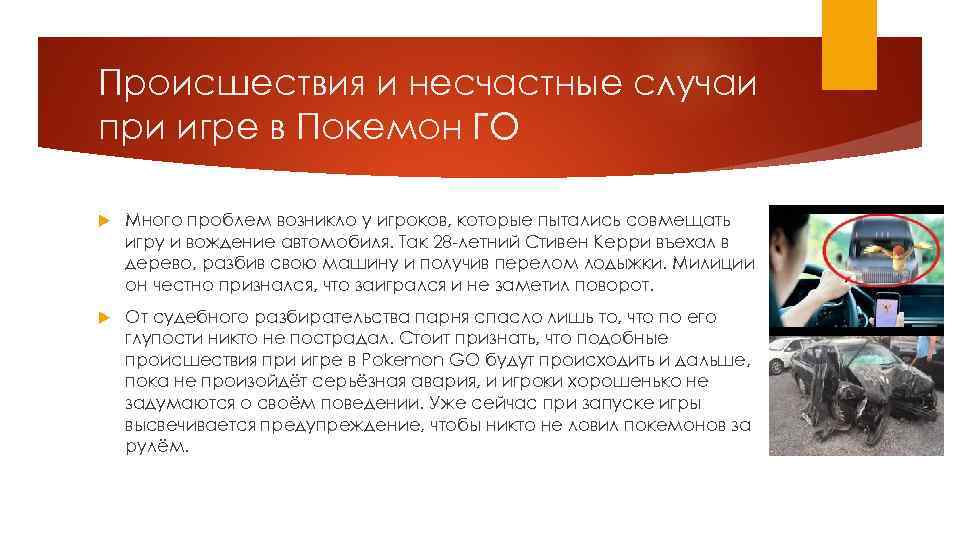 Происшествия и несчастные случаи при игре в Покемон ГО

Много проблем возникло у игроков, которые пытались совмещать игру и вождение автомобиля. Так 28-летний Стивен Керри въехал в дерево, разбив свою машину и получив перелом лодыжки. Милиции он честно признался, что заигрался и не заметил поворот.

От судебного разбирательства парня спасло лишь то, что по его глупости никто не пострадал. Стоит признать, что подобные происшествия при игре в Pokemon GO будут происходить и дальше, пока не произойдёт серьёзная авария, и игроки хорошенько не задумаются о своём поведении. Уже сейчас при запуске игры высвечивается предупреждение, чтобы никто не ловил покемонов за рулём.